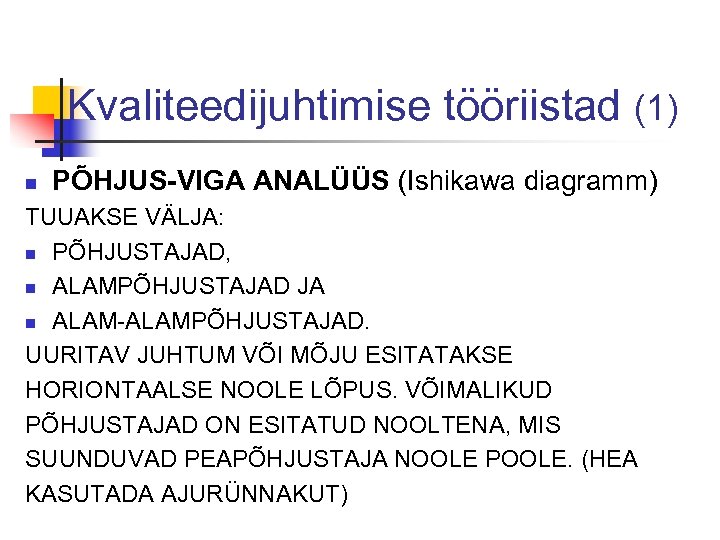 Kvaliteedijuhtimise tööriistad (1)

• PÕHJUS-VIGA ANALÜÜS (Ishikawa diagramm)

TUUAKSE VÄLJA:

• PÕHJUSTAJAD,
• ALAMPÕHJUSTAJAD JA
• ALAM-ALAMPÕHJUSTAJAD.

UURITAV JUHTUM VÕI MÕJU ESITATAKSE HORIONTAALSE NOOLE LÕPUS. VÕIMALIKUD PÕHJUSTAJAD ON ESITATUD NOOLTENA, MIS SUUNDUVAD PEAPÕHJUSTAJA NOOLE POOLE. (HEA KASUTADA AJURÜNNAKUT)